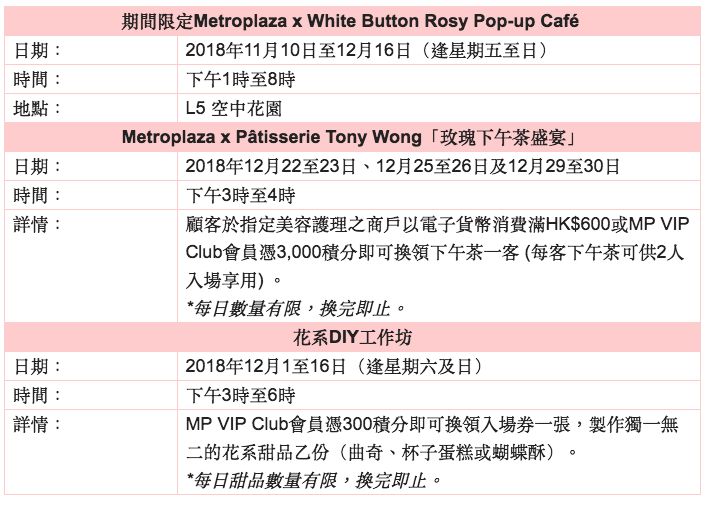 | 期間限定Metroplaza x White Button Rosy Pop-up Café | |
|---|---|
| 日期： | 2018年11月10日至12月16日（逢星期五至日） |
| 時間： | 下午1時至8時 |
| 地點： | L5 空中花園 |
| Metroplaza x Pâtisserie Tony Wong「玫瑰下午茶盛宴」 | |
| 日期： | 2018年12月22至23日、12月25至26日及12月29至30日 |
| 時間： | 下午3時至4時 |
| 詳情： | 顧客於指定美容護理之商戶以電子貨幣消費滿HK$600或MP VIP Club會員憑3,000積分即可換領下午茶一客 (每客下午茶可供2人入場享用) 。 *每日數量有限，換完即止。 |
| 花系DIY工作坊 | |
| 日期： | 2018年12月1至16日（逢星期六及日） |
| 時間： | 下午3時至6時 |
| 詳情： | MP VIP Club會員憑300積分即可換領入場券一張，製作獨一無二的花系甜品乙份（曲奇、杯子蛋糕或蝴蝶酥）。 *每日甜品數量有限，換完即止。 |